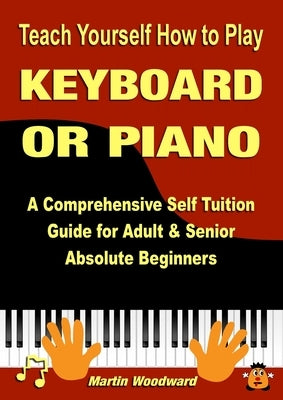 Teach Yourself How to Play

KEYBOARD OR PIANO

A Comprehensive Self Tuition Guide for Adult & Senior Absolute Beginners

Martin Woodward